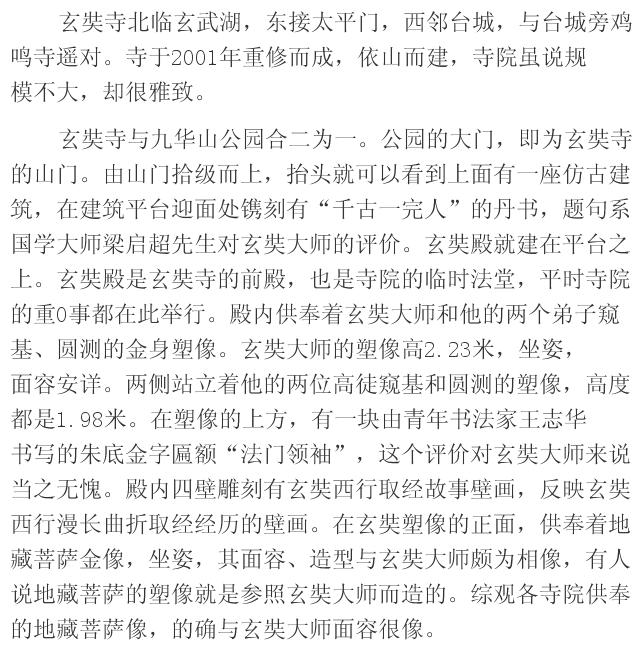 玄奘寺北临玄武湖，东接太平门，西邻台城，与台城旁鸡鸣寺遥对。寺于2001年重修而成，依山而建，寺院虽说规模不大，却很雅致。

玄奘寺与九华山公园合二为一。公园的大门，即为玄奘寺的山门。由山门拾级而上，抬头就可以看到上面有一座仿古建筑，在建筑平台迎面处镌刻有“千古一完人”的丹书，题句系国学大师梁启超先生对玄奘大师的评价。玄奘殿就建在平台之上。玄奘殿是玄奘寺的前殿，也是寺院的临时法堂，平时寺院的重0事都在此举行。殿内供奉着玄奘大师和他的两个弟子窥基、圆测的金身塑像。玄奘大师的塑像高2.23米，坐姿，面容安详。两侧站立着他的两位高徒窥基和圆测的塑像，高度都是1.98米。在塑像的上方，有一块由青年书法家王志华书写的朱底金字匾额“法门领袖”，这个评价对玄奘大师来说当之无愧。殿内四壁雕刻有玄奘西行取经故事壁画，反映玄奘西行漫长曲折取经经历的壁画。在玄奘塑像的正面，供奉着地藏菩萨金像，坐姿，其面容、造型与玄奘大师颇为相像，有人说地藏菩萨的塑像就是参照玄奘大师而造的。综观各寺院供奉的地藏菩萨像，的确与玄奘大师面容很像。